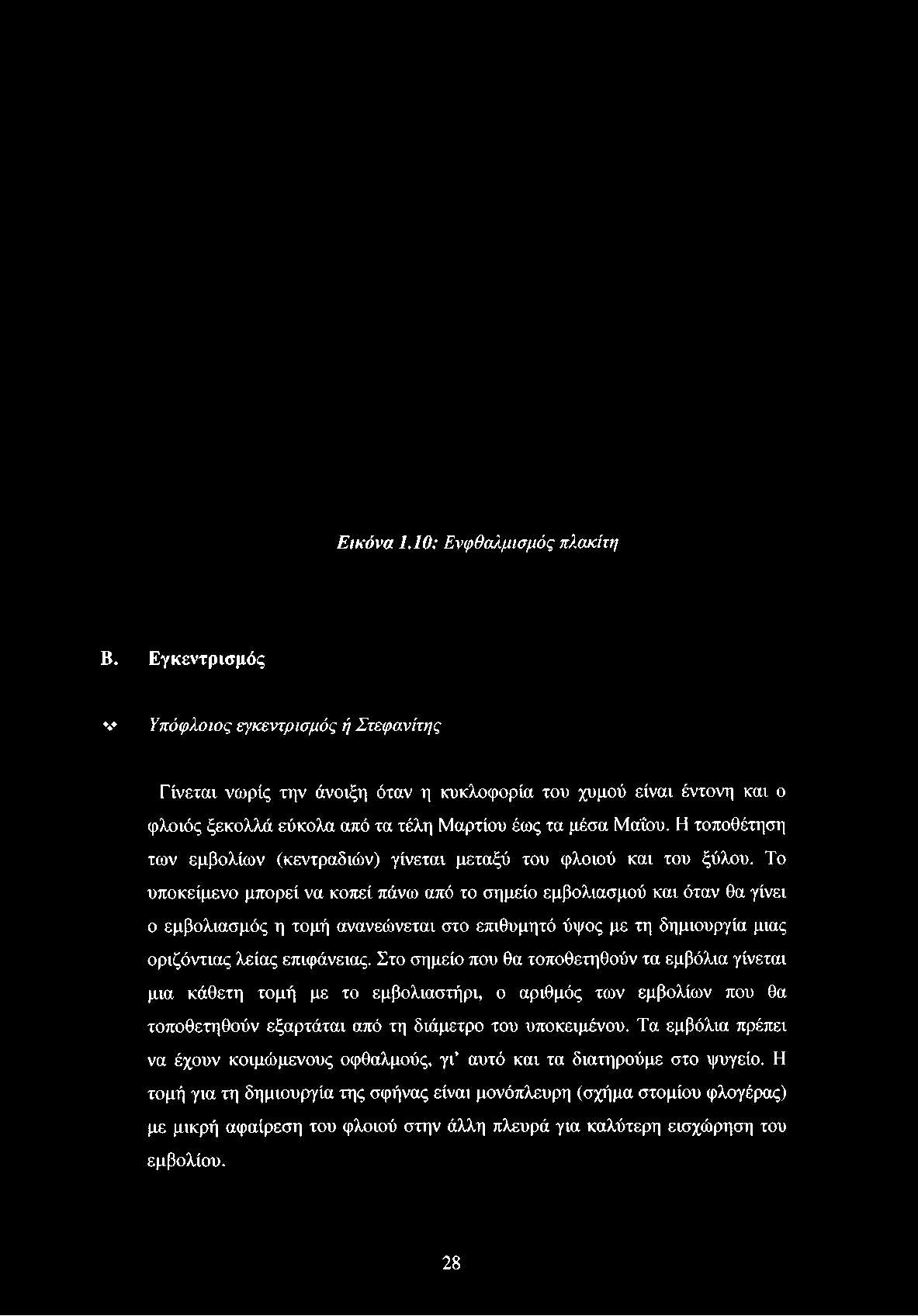 Εικόνα 1.10: Ενφθαλμισμός πλακίτη

Β. Εγκεντρισμός

❖ Υπόφλοιος εγκεντρισμός ή Στεφανίτης

Γίνεται νωρίς την άνοιξη όταν η κυκλοφορία του χυμού είναι έντονη και ο φλοιός ξεκολλά εύκολα από τα τέλη Μαρτίου έως τα μέσα Μαΐου. Η τοποθέτηση των εμβολίων (κεντραδιών) γίνεται μεταξύ του φλοιού και του ξύλου. Το υποκείμενο μπορεί να κοπεί πάνω από το σημείο εμβολιασμού και όταν θα γίνει ο εμβολιασμός η τομή ανανεώνεται στο επιθυμητό ύψος με τη δημιουργία μιας οριζόντιας λείας επιφάνειας. Στο σημείο που θα τοποθετηθούν τα εμβόλια γίνεται μια κάθετη τομή με το εμβολιαστήρι, ο αριθμός των εμβολίων που θα τοποθετηθούν εξαρτάται από τη διάμετρο του υποκειμένου. Τα εμβόλια πρέπει να έχουν κοιμώμενους οφθαλμούς, γι' αυτό και τα διατηρούμε στο ψυγείο. Η τομή για τη δημιουργία της σφήνας είναι μονόπλευρη (σχήμα στομίου φλογέρας) με μικρή αφαίρεση του φλοιού στην άλλη πλευρά για καλύτερη εισχώρηση του εμβολίου.

28